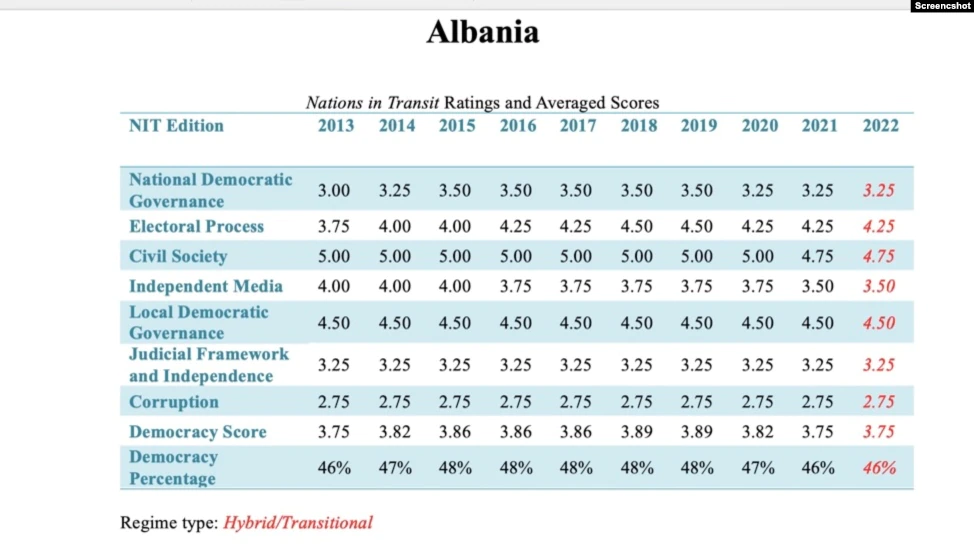 Screenshot

Albania

Nations in Transit Ratings and Averaged Scores

| NIT Edition | 2013 | 2014 | 2015 | 2016 | 2017 | 2018 | 2019 | 2020 | 2021 | 2022 |
|---|---|---|---|---|---|---|---|---|---|---|
| National Democratic Governance | 3.00 | 3.25 | 3.50 | 3.50 | 3.50 | 3.50 | 3.50 | 3.25 | 3.25 | 3.25 |
| Electoral Process | 3.75 | 4.00 | 4.00 | 4.25 | 4.25 | 4.50 | 4.50 | 4.25 | 4.25 | 4.25 |
| Civil Society | 5.00 | 5.00 | 5.00 | 5.00 | 5.00 | 5.00 | 5.00 | 5.00 | 4.75 | 4.75 |
| Independent Media | 4.00 | 4.00 | 4.00 | 3.75 | 3.75 | 3.75 | 3.75 | 3.75 | 3.50 | 3.50 |
| Local Democratic Governance | 4.50 | 4.50 | 4.50 | 4.50 | 4.50 | 4.50 | 4.50 | 4.50 | 4.50 | 4.50 |
| Judicial Framework and Independence | 3.25 | 3.25 | 3.25 | 3.25 | 3.25 | 3.25 | 3.25 | 3.25 | 3.25 | 3.25 |
| Corruption | 2.75 | 2.75 | 2.75 | 2.75 | 2.75 | 2.75 | 2.75 | 2.75 | 2.75 | 2.75 |
| Democracy Score | 3.75 | 3.82 | 3.86 | 3.86 | 3.86 | 3.89 | 3.89 | 3.82 | 3.75 | 3.75 |
| Democracy Percentage | 46% | 47% | 48% | 48% | 48% | 48% | 48% | 47% | 46% | 46% |

Regime type: Hybrid/Transitional